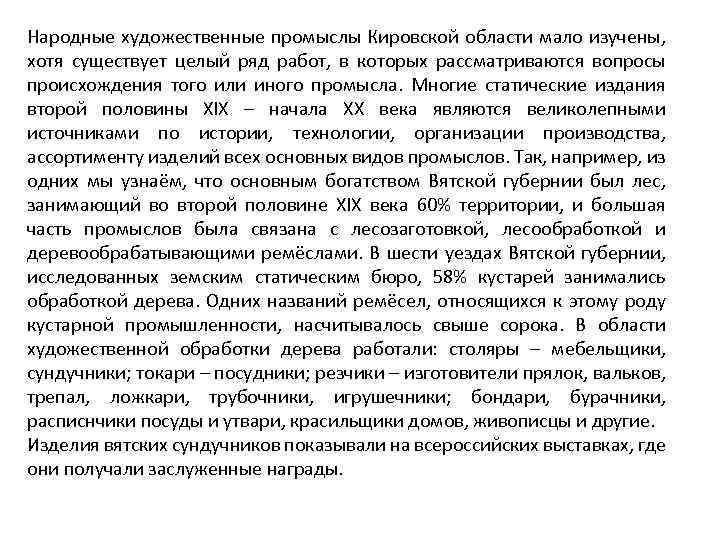 Народные художественные промыслы Кировской области мало изучены, хотя существует целый ряд работ, в которых рассматриваются вопросы происхождения того или иного промысла. Многие статические издания второй половины XIX – начала XX века являются великолепными источниками по истории, технологии, организации производства, ассортименту изделий всех основных видов промыслов. Так, например, из одних мы узнаём, что основным богатством Вятской губернии был лес, занимающий во второй половине XIX века 60% территории, и большая часть промыслов была связана с лесозаготовкой, лесообработкой и деревообрабатывающими ремёслами. В шести уездах Вятской губернии, исследованных земским статическим бюро, 58% кустарей занимались обработкой дерева. Одних названий ремёсел, относящихся к этому роду кустарной промышленности, насчитывалось свыше сорока. В области художественной обработки дерева работали: столяры – мебельщики, сундучники; токари – посудники; резчики – изготовители прялок, вальков, трепал, ложкари, трубочники, игрушечники; бондари, бурачники, расписнчики посуды и утвари, красильщики домов, живописцы и другие.
Изделия вятских сундучников показывали на всероссийских выставках, где они получали заслуженные награды.